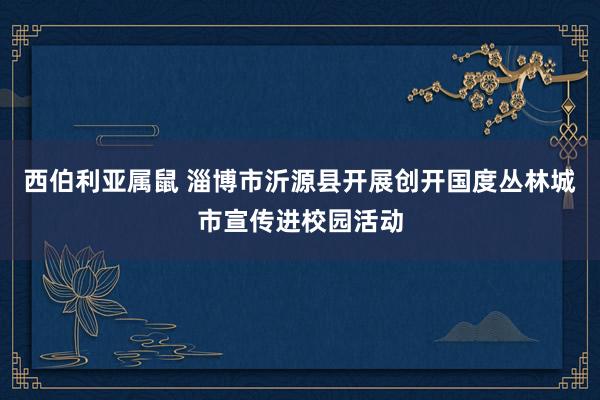 西伯利亚属鼠 淄博市沂源县开展创开国度丛林城市宣传进校园活动